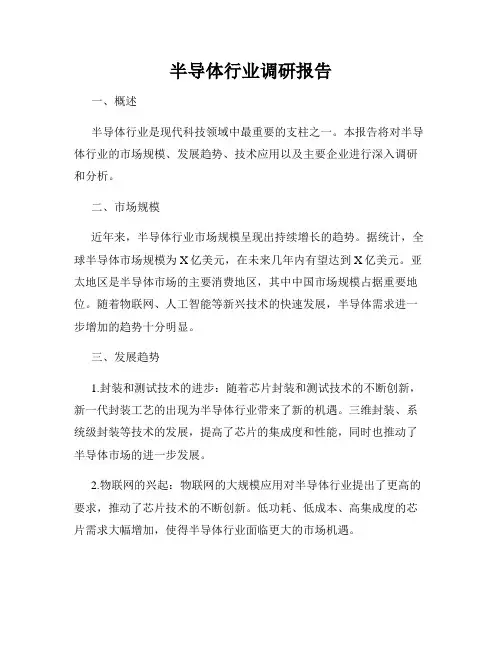 半导体行业调研报告

一、概述

半导体行业是现代科技领域中最重要的支柱之一。本报告将对半导体行业的市场规模、发展趋势、技术应用以及主要企业进行深入调研和分析。

二、市场规模

近年来，半导体行业市场规模呈现出持续增长的趋势。据统计，全球半导体市场规模为X亿美元，在未来几年内有望达到X亿美元。亚太地区是半导体市场的主要消费地区，其中中国市场规模占据重要地位。随着物联网、人工智能等新兴技术的快速发展，半导体需求进一步增加的趋势十分明显。

三、发展趋势

1.封装和测试技术的进步：随着芯片封装和测试技术的不断创新，新一代封装工艺的出现为半导体行业带来了新的机遇。三维封装、系统级封装等技术的发展，提高了芯片的集成度和性能，同时也推动了半导体市场的进一步发展。

2.物联网的兴起：物联网的大规模应用对半导体行业提出了更高的要求，推动了芯片技术的不断创新。低功耗、低成本、高集成度的芯片需求大幅增加，使得半导体行业面临更大的市场机遇。